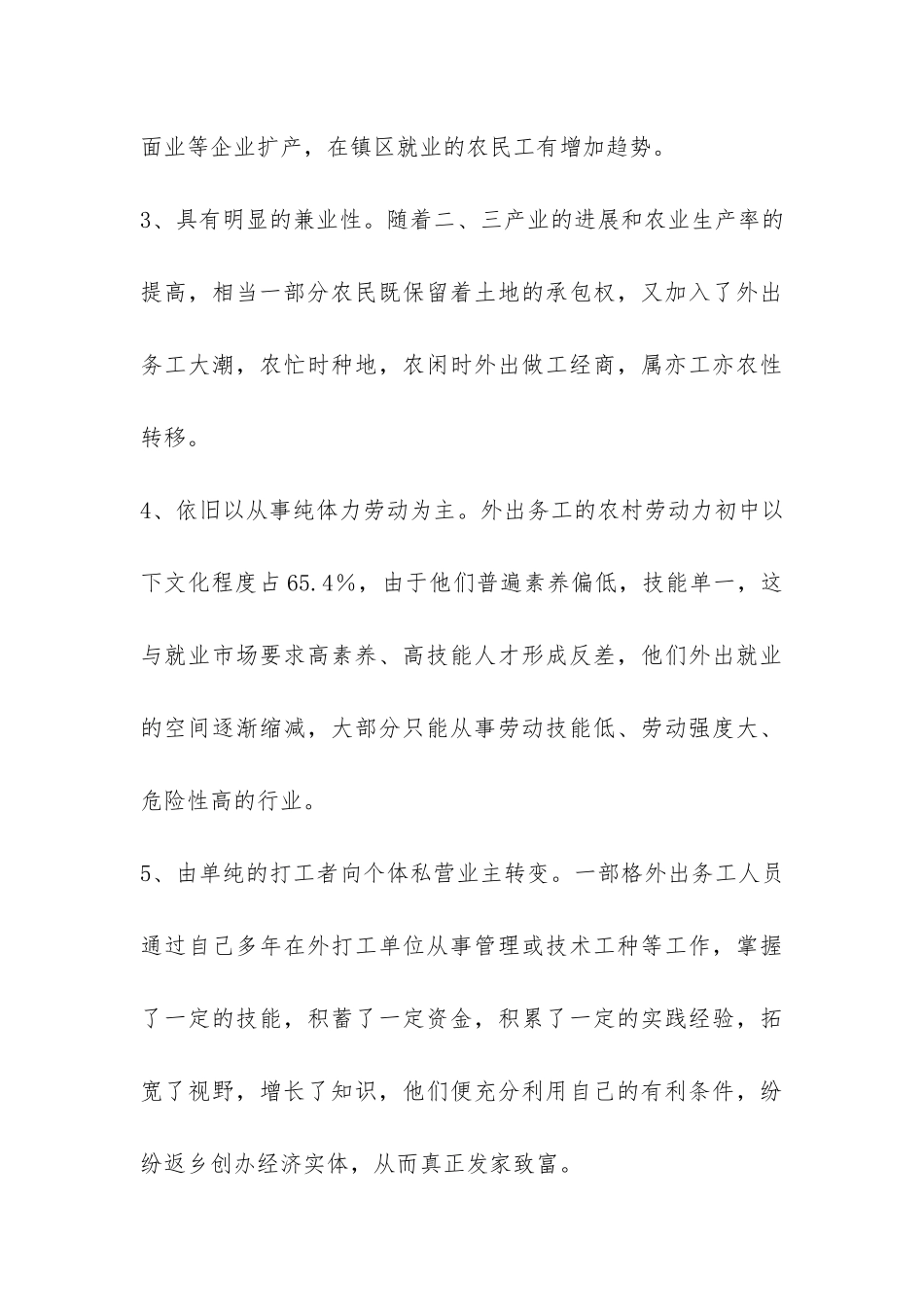 面业等企业扩产，在镇区就业的农民工有增加趋势。

3、具有明显的兼业性。随着二、三产业的进展和农业生产率的提高，相当一部分农民既保留着土地的承包权，又加入了外出务工大潮，农忙时种地，农闲时外出做工经商，属亦工亦农性转移。

4、依旧以从事纯体力劳动为主。外出务工的农村劳动力初中以下文化程度占65.4%，由于他们普遍素养偏低，技能单一，这与就业市场要求高素养、高技能人才形成反差，他们外出就业的空间逐渐缩减，大部分只能从事劳动技能低、劳动强度大、危险性高的行业。

5、由单纯的打工者向个体私营业主转变。一部格外出务工人员通过自己多年在外打工单位从事管理或技术工种等工作，掌握了一定的技能，积蓄了一定资金，积累了一定的实践经验，拓宽了视野，增长了知识，他们便充分利用自己的有利条件，纷纷返乡创办经济实体，从而真正发家致富。